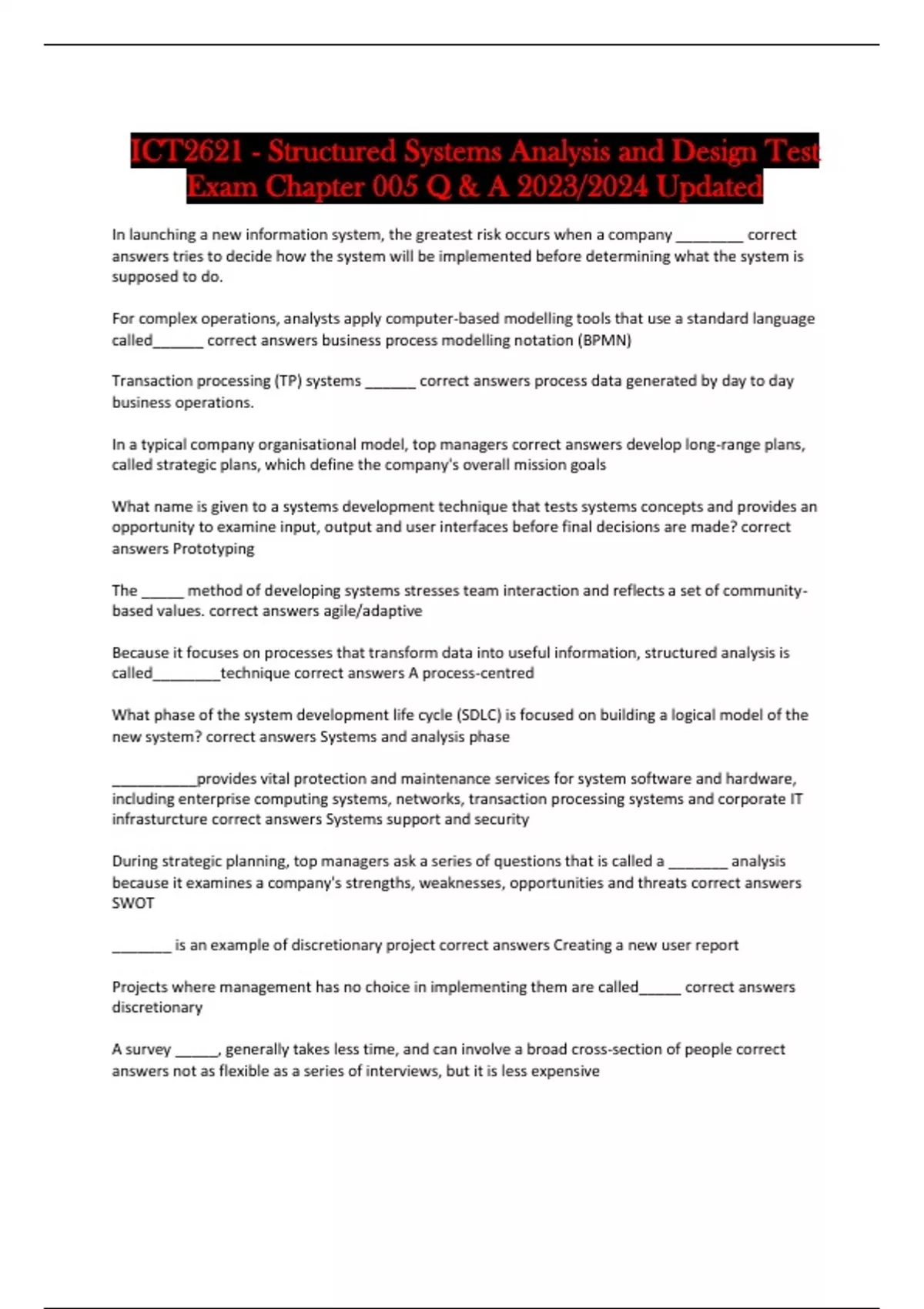 ICT2621 - Structured Systems Analysis and Design Test Exam Chapter 005 Q & A 2023/2024 Updated

In launching a new information system, the greatest risk occurs when a company ________ correct answers tries to decide how the system will be implemented before determining what the system is supposed to do.

For complex operations, analysts apply computer-based modelling tools that use a standard language called______ correct answers business process modelling notation (BPMN)

Transaction processing (TP) systems ______ correct answers process data generated by day to day business operations.

In a typical company organisational model, top managers correct answers develop long-range plans, called strategic plans, which define the company's overall mission goals

What name is given to a systems development technique that tests systems concepts and provides an opportunity to examine input, output and user interfaces before final decisions are made? correct answers Prototyping

The _____ method of developing systems stresses team interaction and reflects a set of community-based values. correct answers agile/adaptive

Because it focuses on processes that transform data into useful information, structured analysis is called________technique correct answers A process-centred

What phase of the system development life cycle (SDLC) is focused on building a logical model of the new system? correct answers Systems and analysis phase

__________provides vital protection and maintenance services for system software and hardware, including enterprise computing systems, networks, transaction processing systems and corporate IT infrasturcture correct answers Systems support and security

During strategic planning, top managers ask a series of questions that is called a _______ analysis because it examines a company's strengths, weaknesses, opportunities and threats correct answers SWOT

_______ is an example of discretionary project correct answers Creating a new user report

Projects where management has no choice in implementing them are called_____ correct answers discretionary

A survey _____, generally takes less time, and can involve a broad cross-section of people correct answers not as flexible as a series of interviews, but it is less expensive